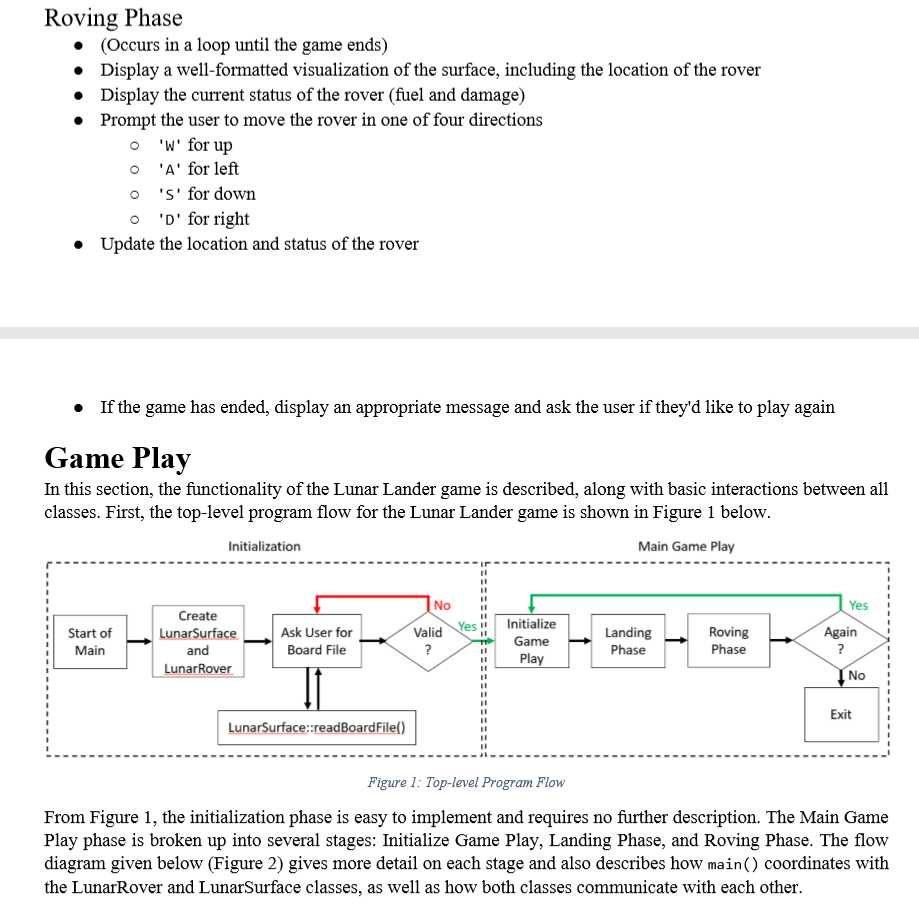 Roving Phase

- (Occurs in a loop until the game ends)
- Display a well-formatted visualization of the surface, including the location of the rover
- Display the current status of the rover (fuel and damage)
- Prompt the user to move the rover in one of four directions
  - 'W' for up
  - 'A' for left
  - 'S' for down
  - 'D' for right
- Update the location and status of the rover

- If the game has ended, display an appropriate message and ask the user if they'd like to play again

Game Play

In this section, the functionality of the Lunar Lander game is described, along with basic interactions between all classes. First, the top-level program flow for the Lunar Lander game is shown in Figure 1 below.

Initialization

Main Game Play

Start of Main

Create LunarSurface and LunarRover

Ask User for Board File

Valid ?

No

Yes

LunarSurface::readBoardFile()

Initialize Game Play

Landing Phase

Roving Phase

Again ?

Yes

No

Exit

Figure 1: Top-level Program Flow

From Figure 1, the initialization phase is easy to implement and requires no further description. The Main Game Play phase is broken up into several stages: Initialize Game Play, Landing Phase, and Roving Phase. The flow diagram given below (Figure 2) gives more detail on each stage and also describes how main() coordinates with the LunarRover and LunarSurface classes, as well as how both classes communicate with each other.